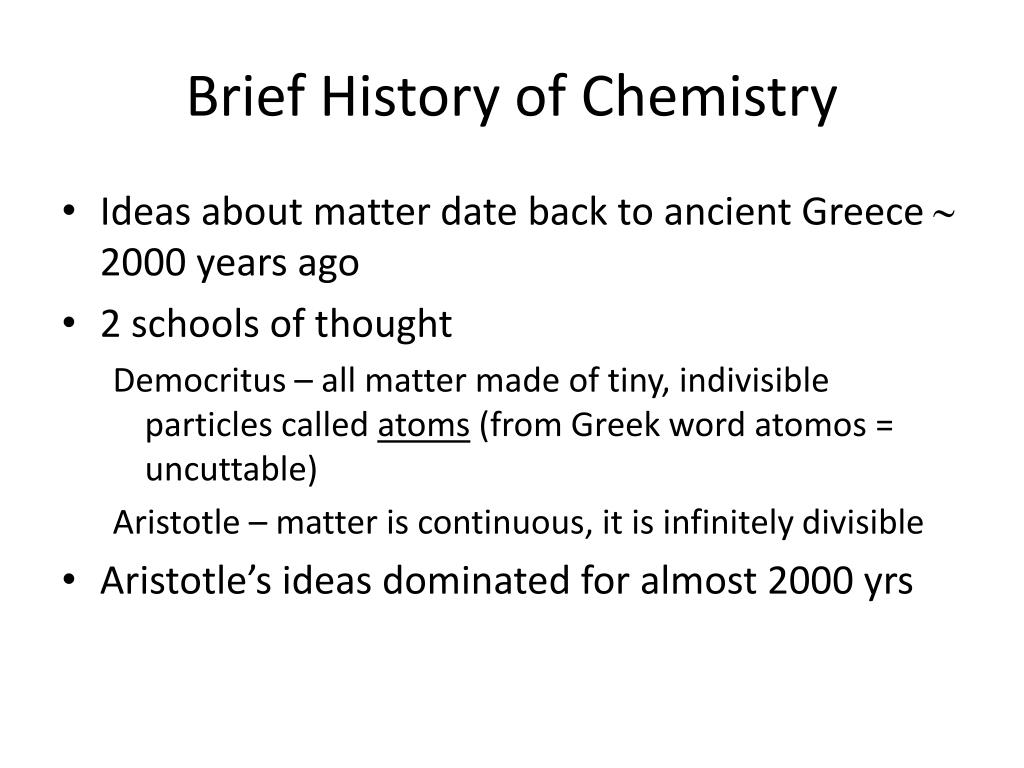 Brief History of Chemistry

• Ideas about matter date back to ancient Greece ~ 2000 years ago

• 2 schools of thought

Democritus – all matter made of tiny, indivisible particles called atoms (from Greek word atomos = uncuttable)

Aristotle – matter is continuous, it is infinitely divisible

• Aristotle's ideas dominated for almost 2000 yrs